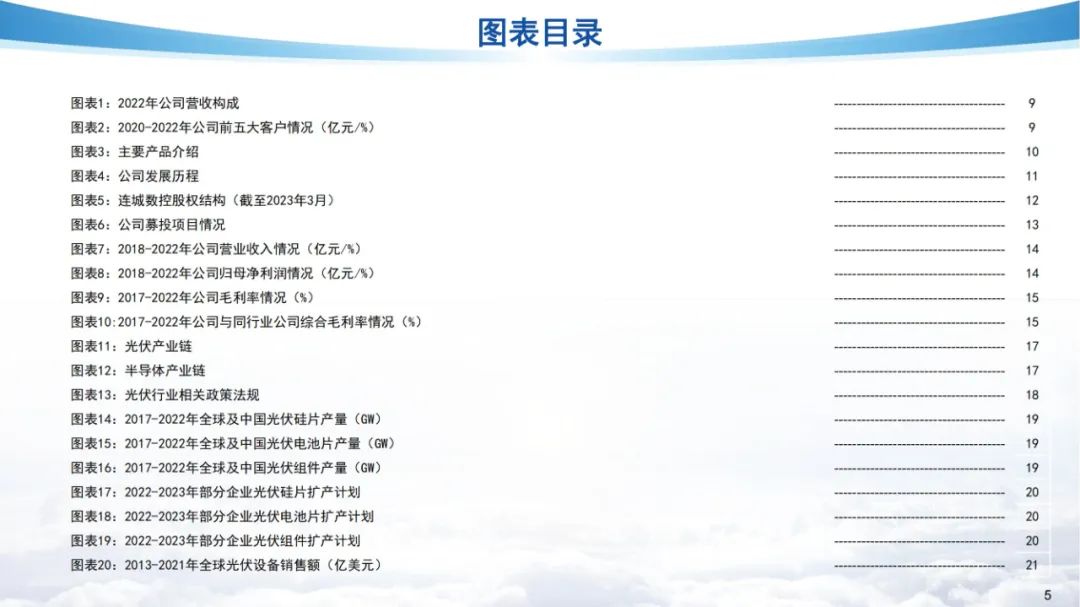 图表目录

图表1：2022年公司营收构成 9
图表2：2020-2022年公司前五大客户情况（亿元/%） 9
图表3：主要产品介绍 10
图表4：公司发展历程 11
图表5：连城数控股权结构（截至2023年3月） 12
图表6：公司募投项目情况 13
图表7：2018-2022年公司营业收入情况（亿元/%） 14
图表8：2018-2022年公司归母净利润情况（亿元/%） 14
图表9：2017-2022年公司毛利率情况（%） 15
图表10:2017-2022年公司与同行业公司综合毛利率情况（%） 15
图表11：光伏产业链 17
图表12：半导体产业链 17
图表13：光伏行业相关政策法规 18
图表14：2017-2022年全球及中国光伏硅片产量（GW） 19
图表15：2017-2022年全球及中国光伏电池片产量（GW） 19
图表16：2017-2022年全球及中国光伏组件产量（GW） 19
图表17：2022-2023年部分企业光伏硅片扩产计划 20
图表18：2022-2023年部分企业光伏电池片扩产计划 20
图表19：2022-2023年部分企业光伏组件扩产计划 20
图表20：2013-2021年全球光伏设备销售额（亿美元） 21

5